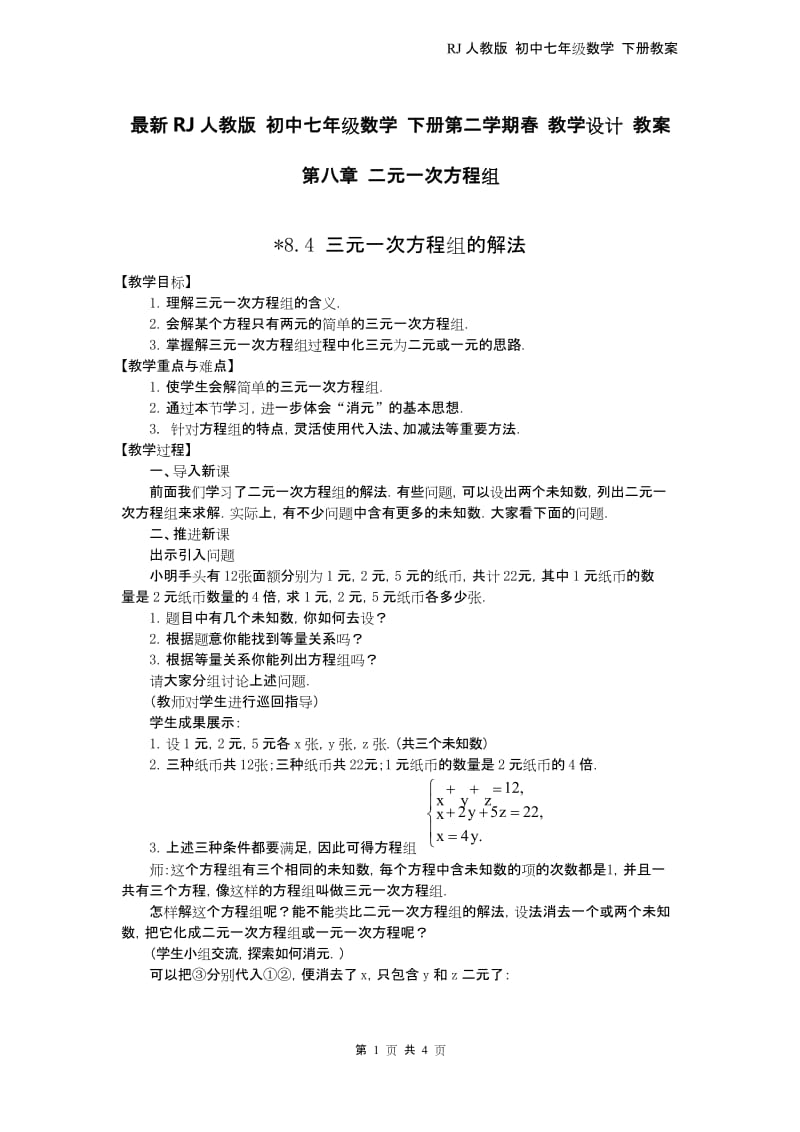 RJ 人教版 初中七年级数学 下册教案

最新 RJ 人教版 初中七年级数学 下册第二学期春 教学设计 教案

第八章 二元一次方程组

*8.4 三元一次方程组的解法

【教学目标】

1. 理解三元一次方程组的含义.

2. 会解某个方程只有两元的简单的三元一次方程组.

3. 掌握解三元一次方程组过程中化三元为二元或一元的思路.

【教学重点与难点】

1. 使学生会解简单的三元一次方程组.

2. 通过本节学习, 进一步体会“消元”的基本思想.

3. 针对方程组的特点, 灵活使用代入法、加减法等重要方法.

【教学过程】

一、导入新课

前面我们学习了二元一次方程组的解法. 有些问题, 可以设出两个未知数, 列出二元一次方程组来求解. 实际上, 有不少问题中含有更多的未知数. 大家看下面的问题.

二、推进新课

出示引入问题

小明手头有 12张面额分别为 1 元, 2 元, 5 元的纸币, 共计 22元, 其中 1 元纸币的数量是 2 元纸币数量的 4 倍, 求 1 元, 2 元, 5 元纸币各多少张.

1. 题目中有几个未知数, 你如何去设?

2. 根据题意你能找到等量关系吗?

3. 根据等量关系你能列出方程组吗?

请大家分组讨论上述问题.

(教师对学生进行巡回指导)

学生成果展示:

1. 设 1 元, 2 元, 5 元各 x 张, y 张, z 张. (共三个未知数)

2. 三种纸币共 12张;三种纸币共 22元;1 元纸币的数量是 2 元纸币的 4 倍.

3. 上述三种条件都要满足, 因此可得方程组 $\begin{cases} x+y+z=12, \\ x+2y+5z=22, \\ x=4y. \end{cases}$

师:这个方程组有三个相同的未知数, 每个方程中含未知数的项的次数都是1, 并且一共有三个方程, 像这样的方程组叫做三元一次方程组.

怎样解这个方程组呢?能不能类比二元一次方程组的解法, 设法消去一个或两个未知数, 把它化成二元一次方程组或一元一次方程呢?

(学生小组交流, 探索如何消元. )

可以把③分别代入①②, 便消去了 x, 只包含 y 和 z 二元了:

第 1 页 共 4 页